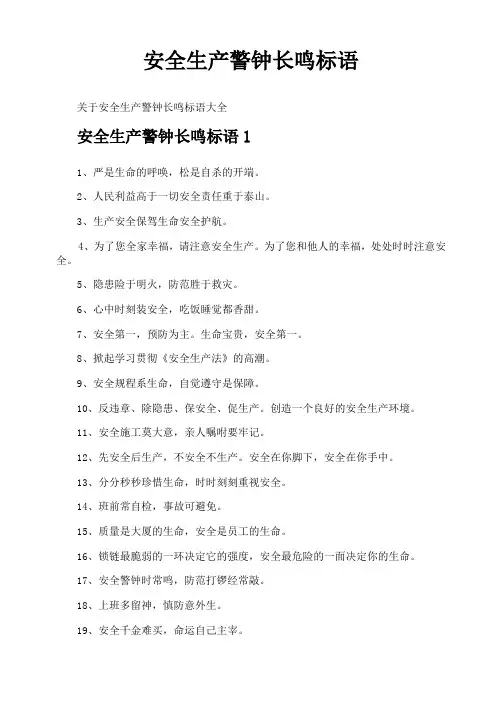 安全生产警钟长鸣标语

关于安全生产警钟长鸣标语大全

安全生产警钟长鸣标语 1

1、严是生命的呼唤，松是自杀的开端。

2、人民利益高于一切安全责任重于泰山。

3、生产安全保驾生命安全护航。

4、为了您全家幸福，请注意安全生产。为了您和他人的幸福，处处时时注意安全。

5、隐患险于明火，防范胜于救灾。

6、心中时刻装安全，吃饭睡觉都香甜。

7、安全第一，预防为主。生命宝贵，安全第一。

8、掀起学习贯彻《安全生产法》的高潮。

9、安全规程系生命，自觉遵守是保障。

10、反违章、除隐患、保安全、促生产。创造一个良好的安全生产环境。

11、安全施工莫大意，亲人嘱咐要牢记。

12、先安全后生产，不安全不生产。安全在你脚下，安全在你手中。

13、分分秒秒珍惜生命，时时刻刻重视安全。

14、班前常自检，事故可避免。

15、质量是大厦的生命，安全是员工的生命。

16、锁链最脆弱的一环决定它的强度，安全最危险的一面决定你的生命。

17、安全警钟时常鸣，防范打锣经常敲。

18、上班多留神，慎防意外生。

19、安全千金难买，命运自己主宰。